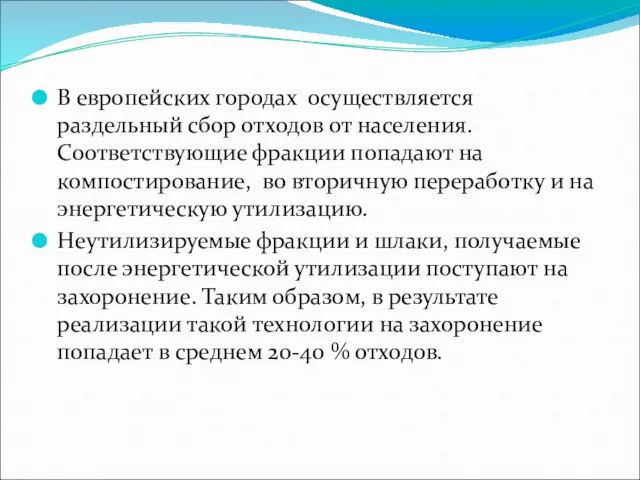 В европейских городах  осуществляется раздельный сбор отходов от населения. Соответствующие фракции попадают на компостирование,  во вторичную переработку и на энергетическую утилизацию.

Неутилизируемые фракции и шлаки, получаемые после энергетической утилизации поступают на захоронение. Таким образом, в результате реализации такой технологии на захоронение попадает в среднем 20-40 % отходов.